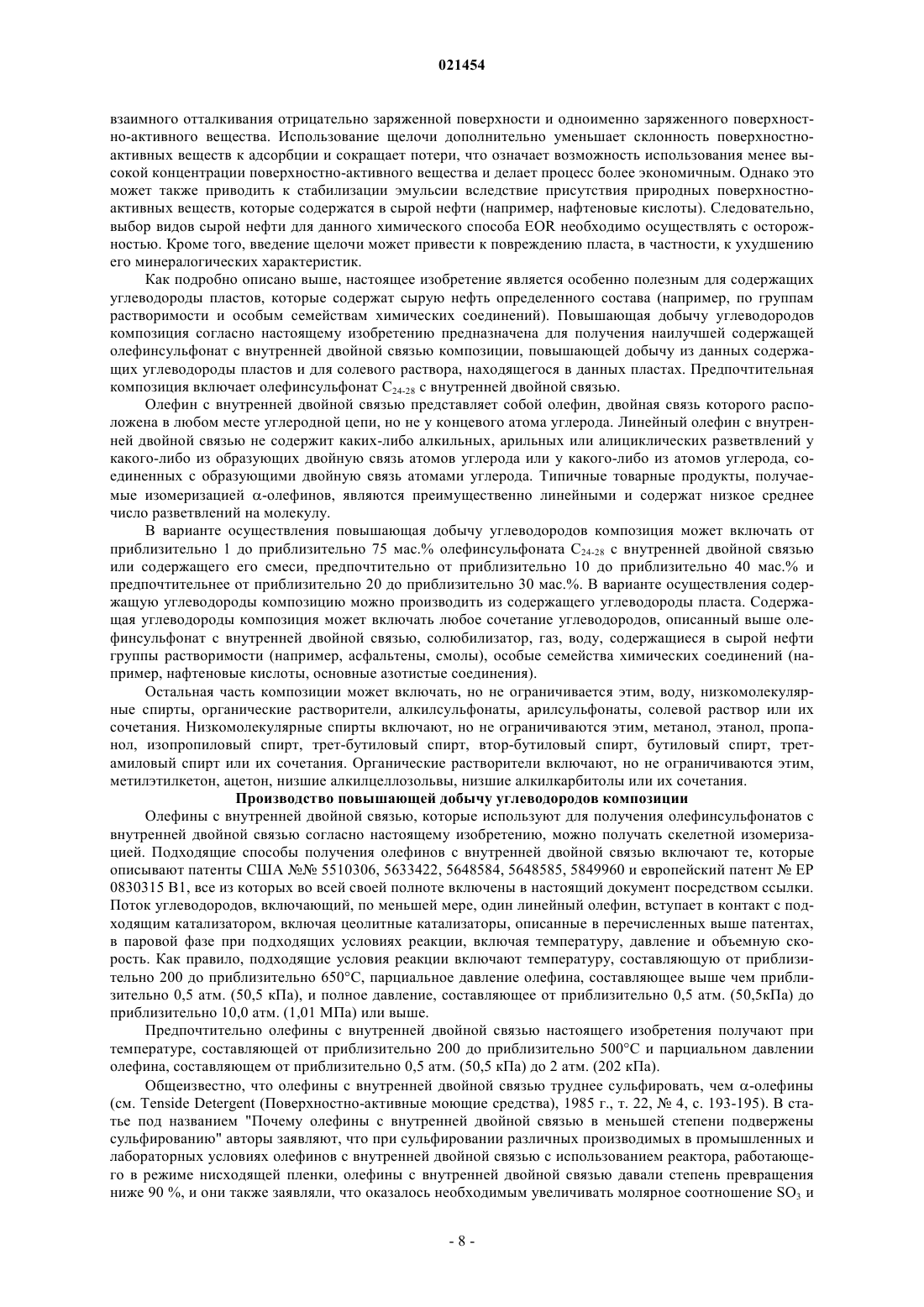 021454

взаимного отталкивания отрицательно заряженной поверхности и одноименно заряженного поверхностно-активного вещества. Использование щелочи дополнительно уменьшает склонность поверхностно-активных веществ к адсорбции и сокращает потери, что означает возможность использования менее высокой концентрации поверхностно-активного вещества и делает процесс более экономичным. Однако это может также приводить к стабилизации эмульсии вследствие присутствия природных поверхностно-активных веществ, которые содержатся в сырой нефти (например, нафтеновые кислоты). Следовательно, выбор видов сырой нефти для данного химического способа EOR необходимо осуществлять с осторожностью. Кроме того, введение щелочи может привести к повреждению пласта, в частности, к ухудшению его минералогических характеристик.

Как подробно описано выше, настоящее изобретение является особенно полезным для содержащих углеводороды пластов, которые содержат сырую нефть определенного состава (например, по группам растворимости и особым семействам химических соединений). Повышающая добычу углеводородов композиция согласно настоящему изобретению предназначена для получения наилучшей содержащей олефинсульфонат с внутренней двойной связью композиции, повышающей добычу из данных содержащих углеводороды пластов и для солевого раствора, находящегося в данных пластах. Предпочтительная композиция включает олефинсульфонат $C_{24-28}$ с внутренней двойной связью.

Олефин с внутренней двойной связью представляет собой олефин, двойная связь которого расположена в любом месте углеродной цепи, но не у концевого атома углерода. Линейный олефин с внутренней двойной связью не содержит каких-либо алкильных, арильных или алициклических разветвлений у какого-либо из образующих двойную связь атомов углерода или у какого-либо из атомов углерода, соединенных с образующими двойную связь атомами углерода. Типичные товарные продукты, получаемые изомеризацией $\alpha$-олефинов, являются преимущественно линейными и содержат низкое среднее число разветвлений на молекулу.

В варианте осуществления повышающая добычу углеводородов композиция может включать от приблизительно 1 до приблизительно 75 мас.% олефинсульфоната $C_{24-28}$ с внутренней двойной связью или содержащего его смеси, предпочтительно от приблизительно 10 до приблизительно 40 мас.% и предпочтительнее от приблизительно 20 до приблизительно 30 мас.%. В варианте осуществления содержащую углеводороды композицию можно производить из содержащего углеводороды пласта. Содержащая углеводороды композиция может включать любое сочетание углеводородов, описанный выше олефинсульфонат с внутренней двойной связью, солюбилизатор, газ, воду, содержащиеся в сырой нефти группы растворимости (например, асфальтены, смолы), особые семейства химических соединений (например, нафтеновые кислоты, основные азотистые соединения).

Остальная часть композиции может включать, но не ограничивается этим, воду, низкомолекулярные спирты, органические растворители, алкилсульфонаты, арилсульфонаты, солевой раствор или их сочетания. Низкомолекулярные спирты включают, но не ограничиваются этим, метанол, этанол, пропанол, изопропиловый спирт, трет-бутиловый спирт, втор-бутиловый спирт, бутиловый спирт, трет-амиловый спирт или их сочетания. Органические растворители включают, но не ограничиваются этим, метилэтилкетон, ацетон, низшие алкилцеллозольвы, низшие алкилкарбитолы или их сочетания.

Производство повышающей добычу углеводородов композиции

Олефины с внутренней двойной связью, которые используют для получения олефинсульфонатов с внутренней двойной связью согласно настоящему изобретению, можно получать скелетной изомеризацией. Подходящие способы получения олефинов с внутренней двойной связью включают те, которые описывают патенты США №№ 5510306, 5633422, 5648584, 5648585, 5849960 и европейский патент № EP 0830315 B1, все из которых во всей своей полноте включены в настоящий документ посредством ссылки. Поток углеводородов, включающий, по меньшей мере, один линейный олефин, вступает в контакт с подходящим катализатором, включая цеолитные катализаторы, описанные в перечисленных выше патентах, в паровой фазе при подходящих условиях реакции, включая температуру, давление и объемную скорость. Как правило, подходящие условия реакции включают температуру, составляющую от приблизительно 200 до приблизительно 650°C, парциальное давление олефина, составляющее выше чем приблизительно 0,5 атм. (50,5 кПа), и полное давление, составляющее от приблизительно 0,5 атм. (50,5кПа) до приблизительно 10,0 атм. (1,01 МПа) или выше.

Предпочтительно олефины с внутренней двойной связью настоящего изобретения получают при температуре, составляющей от приблизительно 200 до приблизительно 500°C и парциальном давлении олефина, составляющем от приблизительно 0,5 атм. (50,5 кПа) до 2 атм. (202 кПа).

Общеизвестно, что олефины с внутренней двойной связью труднее сульфировать, чем $\alpha$-олефины (см. Tenside Detergent (Поверхностно-активные моющие средства), 1985 г., т. 22, № 4, с. 193-195). В статье под названием "Почему олефины с внутренней двойной связью в меньшей степени подвержены сульфированию" авторы заявляют, что при сульфировании различных производимых в промышленных и лабораторных условиях олефинов с внутренней двойной связью с использованием реактора, работающего в режиме нисходящей пленки, олефины с внутренней двойной связью давали степень превращения ниже 90 %, и они также заявляли, что оказалось необходимым увеличивать молярное соотношение $SO_3$ и

- 8 -